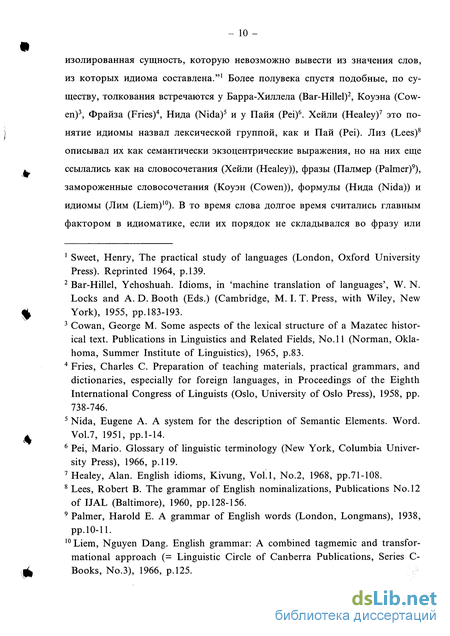 – 10 –

изолированная сущность, которую невозможно вывести из значения слов, из которых идиома составлена."$^1$ Более полувека спустя подобные, по существу, толкования встречаются у Барра-Хиллела (Bar-Hillel)$^2$, Коуэна (Cowen)$^3$, Фрайза (Fries)$^4$, Нида (Nida)$^5$ и у Пайя (Pei)$^6$. Хейли (Healey)$^7$ это понятие идиомы назвал лексической группой, как и Пай (Pei). Лиз (Lees)$^8$ описывал их как семантически экзоцентрические выражения, но на них еще ссылались как на словосочетания (Хейли (Healey)), фразы (Палмер (Palmer)$^9$), замороженные словосочетания (Коуэн (Cowen)), формулы (Нида (Nida)) и идиомы (Лим (Liem)$^{10}$). В то время слова долгое время считались главным фактором в идиоматике, если их порядок не складывался во фразу или

$^1$ Sweet, Henry, The practical study of languages (London, Oxford University Press). Reprinted 1964, p.139.

$^2$ Bar-Hillel, Yehoshuah. Idioms, in 'machine translation of languages', W. N. Locks and A. D. Booth (Eds.) (Cambridge, M. I. T. Press, with Wiley, New York), 1955, pp.183-193.

$^3$ Cowan, George M. Some aspects of the lexical structure of a Mazatec historical text. Publications in Linguistics and Related Fields, No.11 (Norman, Oklahoma, Summer Institute of Linguistics), 1965, p.83.

$^4$ Fries, Charles C. Preparation of teaching materials, practical grammars, and dictionaries, especially for foreign languages, in Proceedings of the Eighth International Congress of Linguists (Oslo, University of Oslo Press), 1958, pp. 738-746.

$^5$ Nida, Eugene A. A system for the description of Semantic Elements. Word. Vol.7, 1951, pp.1-14.

$^6$ Pei, Mario. Glossary of linguistic terminology (New York, Columbia University Press), 1966, p.119.

$^7$ Healey, Alan. English idioms, Kivung, Vol.1, No.2, 1968, pp.71-108.

$^8$ Lees, Robert B. The grammar of English nominalizations, Publications No.12 of IJAL (Baltimore), 1960, pp.128-156.

$^9$ Palmer, Harold E. A grammar of English words (London, Longmans), 1938, pp.10-11.

$^{10}$ Liem, Nguyen Dang. English grammar: A combined tagmemic and transformational approach (= Linguistic Circle of Canberra Publications, Series C-Books, No.3), 1966, p.125.

dsLib.net
библиотека диссертаций